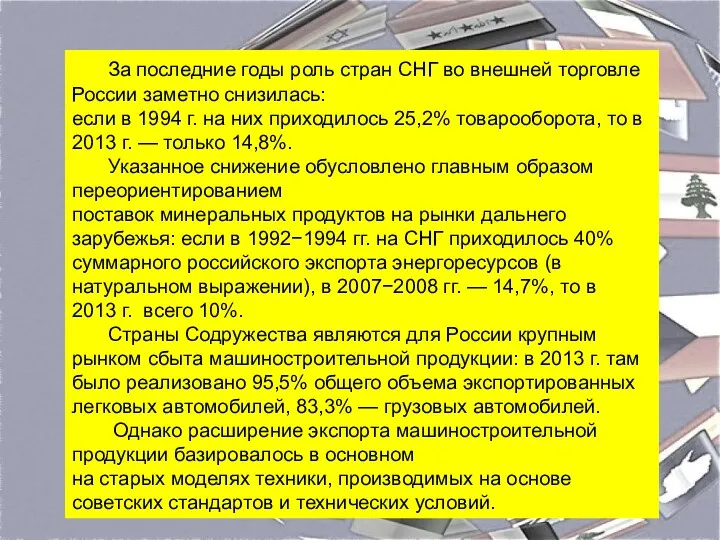 За последние годы роль стран СНГ во внешней торговле России заметно снизилась:
если в 1994 г. на них приходилось 25,2% товарооборота, то в 2013 г. — только 14,8%.

Указанное снижение обусловлено главным образом переориентированием
поставок минеральных продуктов на рынки дальнего зарубежья: если в 1992−1994 гг. на СНГ приходилось 40% суммарного российского экспорта энергоресурсов (в натуральном выражении), в 2007−2008 гг. — 14,7%, то в 2013 г. всего 10%.

Страны Содружества являются для России крупным рынком сбыта машиностроительной продукции: в 2013 г. там было реализовано 95,5% общего объема экспортированных легковых автомобилей, 83,3% — грузовых автомобилей.

Однако расширение экспорта машиностроительной продукции базировалось в основном
на старых моделях техники, производимых на основе советских стандартов и технических условий.